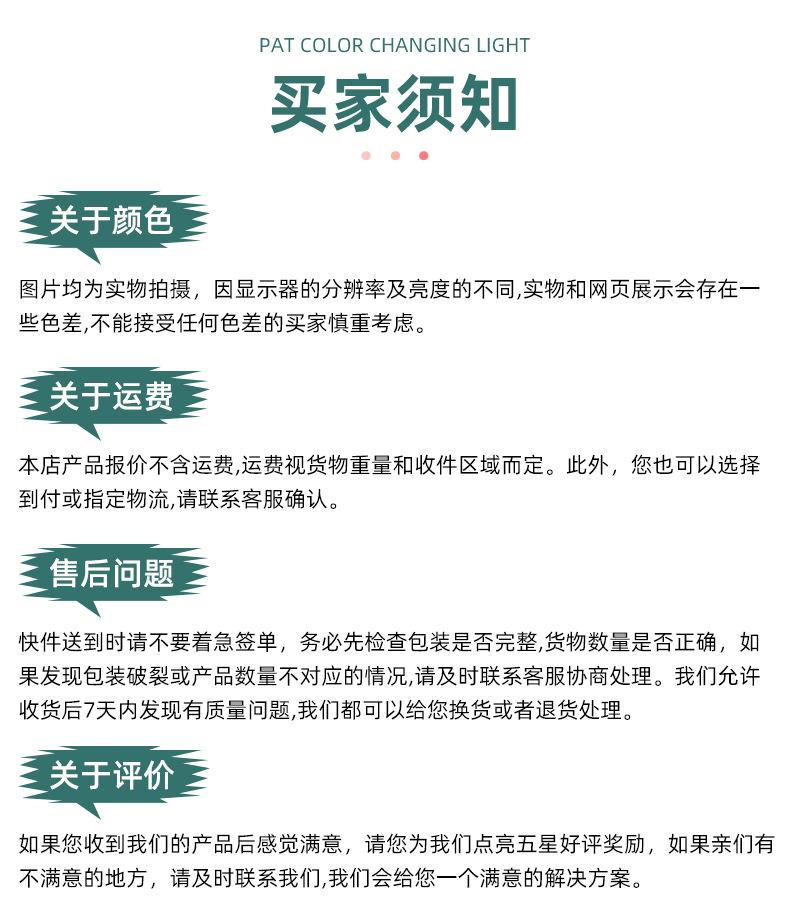 PAT COLOR CHANGING LIGHT

买家须知

关于颜色

图片均为实物拍摄，因显示器的分辨率及亮度的不同,实物和网页展示会存在一些色差,不能接受任何色差的买家慎重考虑。

关于运费

本店产品报价不含运费,运费视货物重量和收件区域而定。此外，您也可以选择到付或指定物流,请联系客服确认。

售后问题

快件送到时请不要着急签单，务必先检查包装是否完整,货物数量是否正确，如果发现包装破裂或产品数量不对应的情况,请及时联系客服协商处理。我们允许收货后7天内发现有质量问题,我们都可以给您换货或者退货处理。

关于评价

如果您收到我们的产品后感觉满意，请您为我们点亮五星好评奖励，如果亲们有不满意的地方，请及时联系我们,我们会给您一个满意的解决方案。